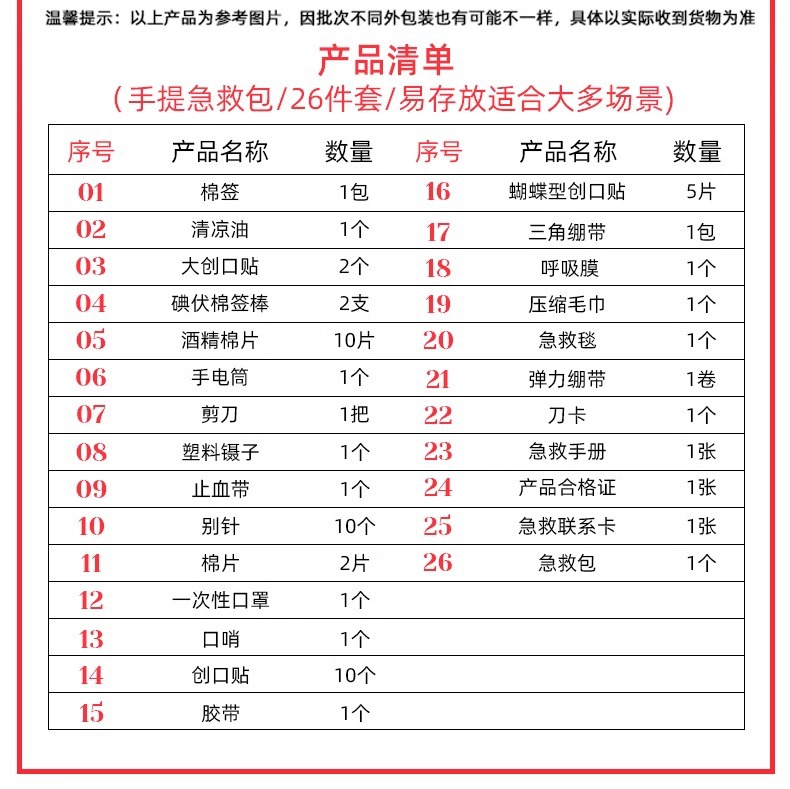 温馨提示：以上产品为参考图片，因批次不同外包装也有可能不一样，具体以实际收到货物为准

产品清单
(手提急救包/26件套/易存放适合大多场景)

| 序号 | 产品名称 | 数量 | 序号 | 产品名称 | 数量 |
|---|---|---|---|---|---|
| 01 | 棉签 | 1包 | 16 | 蝴蝶型创口贴 | 5片 |
| 02 | 清凉油 | 1个 | 17 | 三角绷带 | 1包 |
| 03 | 大创口贴 | 2个 | 18 | 呼吸膜 | 1个 |
| 04 | 碘伏棉签棒 | 2支 | 19 | 压缩毛巾 | 1个 |
| 05 | 酒精棉片 | 10片 | 20 | 急救毯 | 1个 |
| 06 | 手电筒 | 1个 | 21 | 弹力绷带 | 1卷 |
| 07 | 剪刀 | 1把 | 22 | 刀卡 | 1个 |
| 08 | 塑料镊子 | 1个 | 23 | 急救手册 | 1张 |
| 09 | 止血带 | 1个 | 24 | 产品合格证 | 1张 |
| 10 | 别针 | 10个 | 25 | 急救联系卡 | 1张 |
| 11 | 棉片 | 2片 | 26 | 急救包 | 1个 |
| 12 | 一次性口罩 | 1个 | | | |
| 13 | 口哨 | 1个 | | | |
| 14 | 创口贴 | 10个 | | | |
| 15 | 胶带 | 1个 | | | |